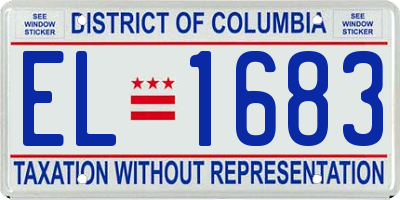 SEE WINDOW STICKER

DISTRICT OF COLUMBIA

SEE WINDOW STICKER

EL 1683

TAXATION WITHOUT REPRESENTATION